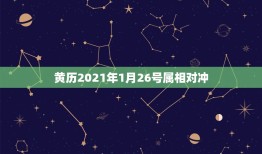 黄历2021年1月26号属相对冲